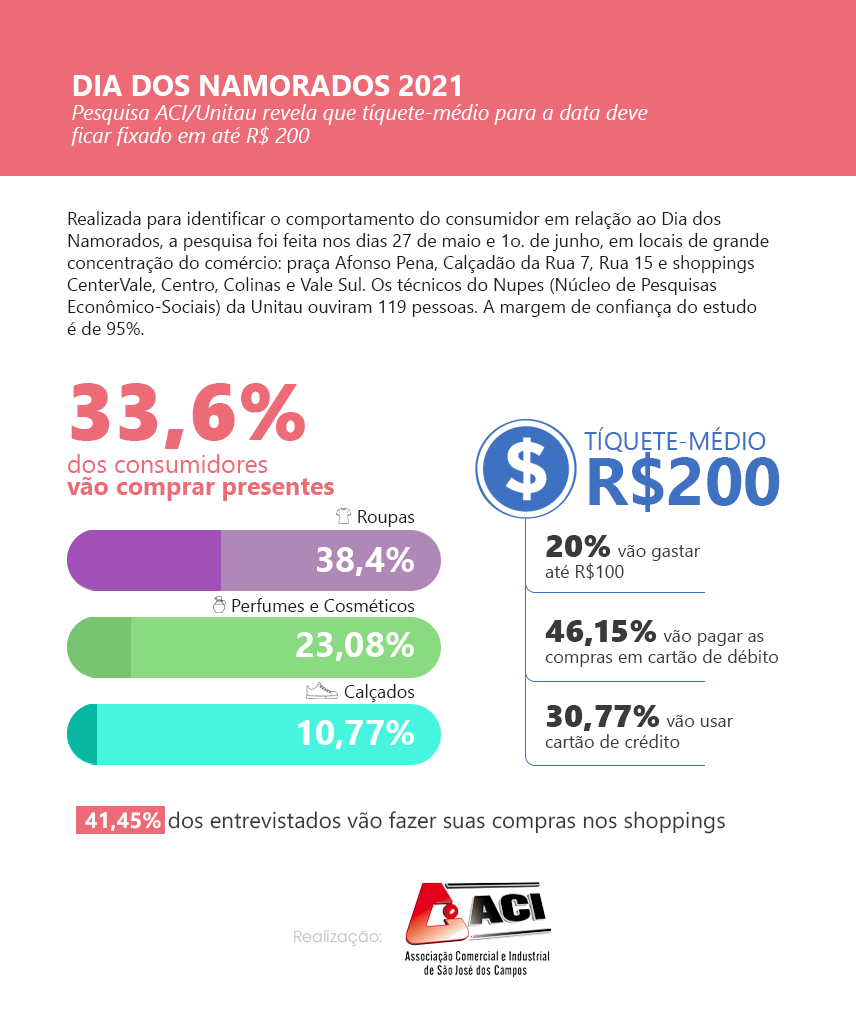 DIA DOS NAMORADOS 2021
Pesquisa ACI/Unitau revela que tíquete-médio para a data deve ficar fixado em até R$ 200

Realizada para identificar o comportamento do consumidor em relação ao Dia dos Namorados, a pesquisa foi feita nos dias 27 de maio e 1o. de junho, em locais de grande concentração do comércio: praça Afonso Pena, Calçadão da Rua 7, Rua 15 e shoppings CenterVale, Centro, Colinas e Vale Sul. Os técnicos do Nupes (Núcleo de Pesquisas Econômico-Sociais) da Unitau ouviram 119 pessoas. A margem de confiança do estudo é de 95%.

33,6%
dos consumidores
vão comprar presentes

Roupas
38,4%

Perfumes e Cosméticos
23,08%

Calçados
10,77%

$
TÍQUETE-MÉDIO
R$200

20% vão gastar até R$100

46,15% vão pagar as compras em cartão de débito

30,77% vão usar cartão de crédito

41,45% dos entrevistados vão fazer suas compras nos shoppings

Realização:
ACI
Associação Comercial e Industrial de São José dos Campos